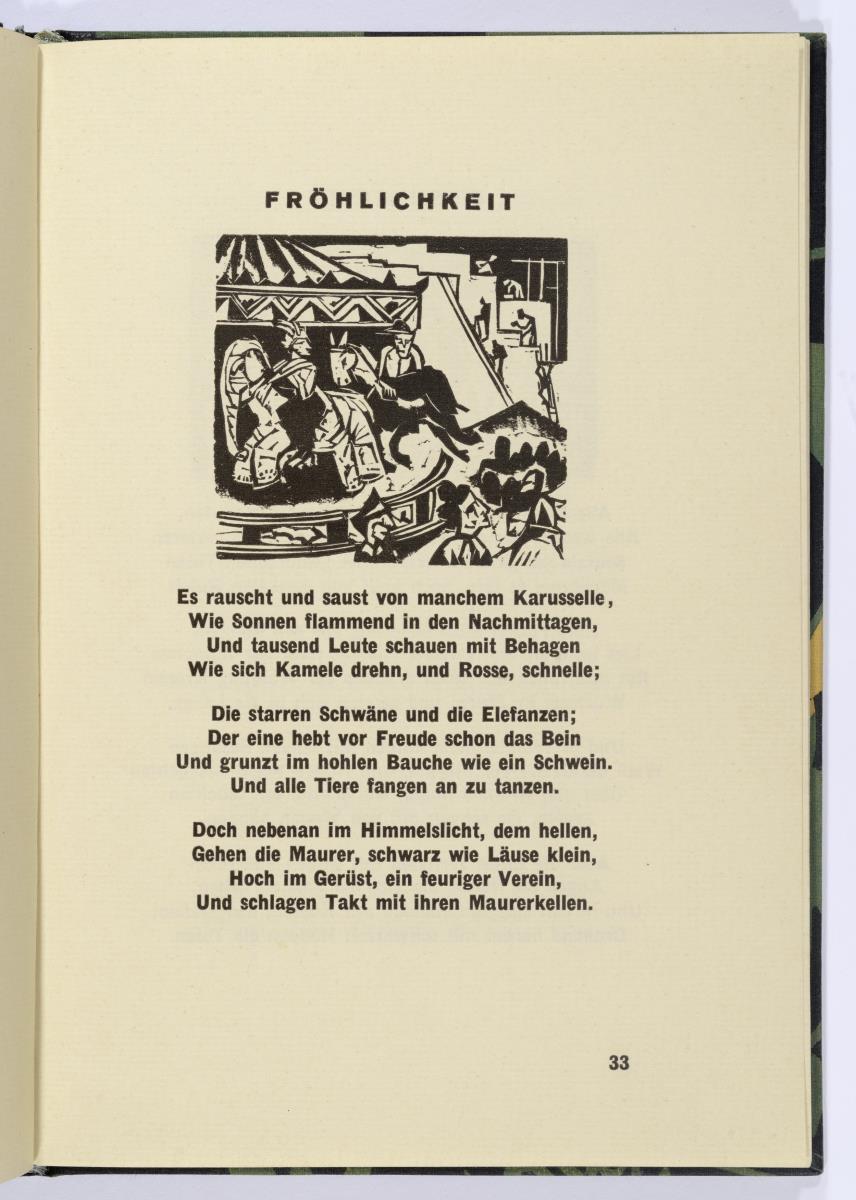 FRÖHLICHKEIT

Es rauscht und saust von manchem Karusselle,
Wie Sonnen flammend in den Nachmittagen,
Und tausend Leute schauen mit Behagen
Wie sich Kamele drehn, und Rosse, schnelle;

Die starren Schwäne und die Elefanzen;
Der eine hebt vor Freude schon das Bein
Und grunzt im hohlen Bauche wie ein Schwein.
Und alle Tiere fangen an zu tanzen.

Doch nebenan im Himmelslicht, dem hellen,
Gehen die Maurer, schwarz wie Läuse klein,
Hoch im Gerüst, ein feuriger Verein,
Und schlagen Takt mit ihren Maurerkellen.

33